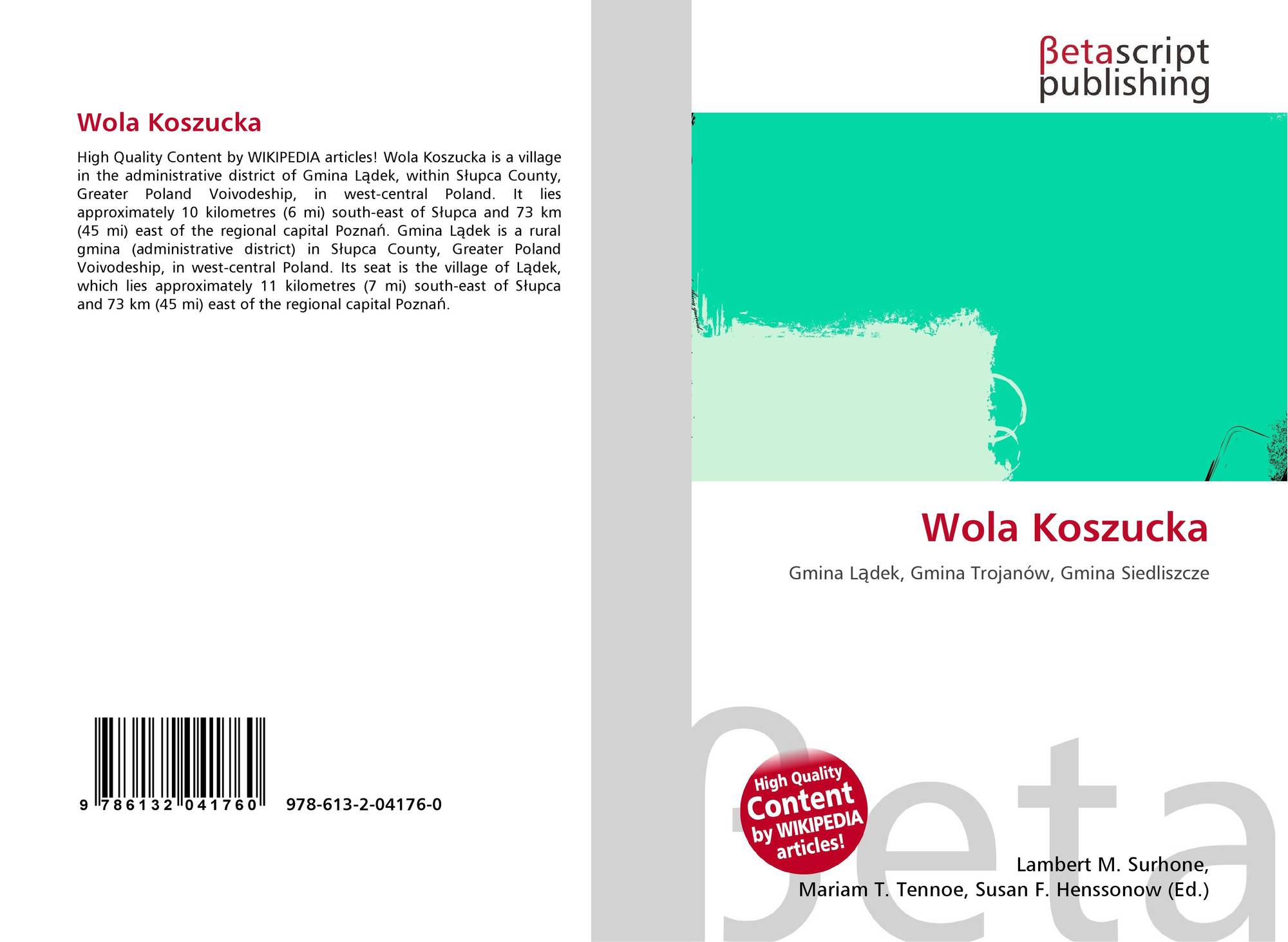 Wola Koszucka

High Quality Content by WIKIPEDIA articles! Wola Koszucka is a village in the administrative district of Gmina Lądek, within Słupca County, Greater Poland Voivodeship, in west-central Poland. It lies approximately 10 kilometres (6 mi) south-east of Słupca and 73 km (45 mi) east of the regional capital Poznań. Gmina Lądek is a rural gmina (administrative district) in Słupca County, Greater Poland Voivodeship, in west-central Poland. Its seat is the village of Lądek, which lies approximately 11 kilometres (7 mi) south-east of Słupca and 73 km (45 mi) east of the regional capital Poznań.

9 786132 041760 978-613-2-04176-0

βetascript
publishing

Wola Koszucka

Gmina Lądek, Gmina Trojanów, Gmina Siedliszcze

High Quality
Content
by WIKIPEDIA
articles!

Lambert M. Surhone,
Mariam T. Tennoe, Susan F. Henssonow (Ed.)

βeta